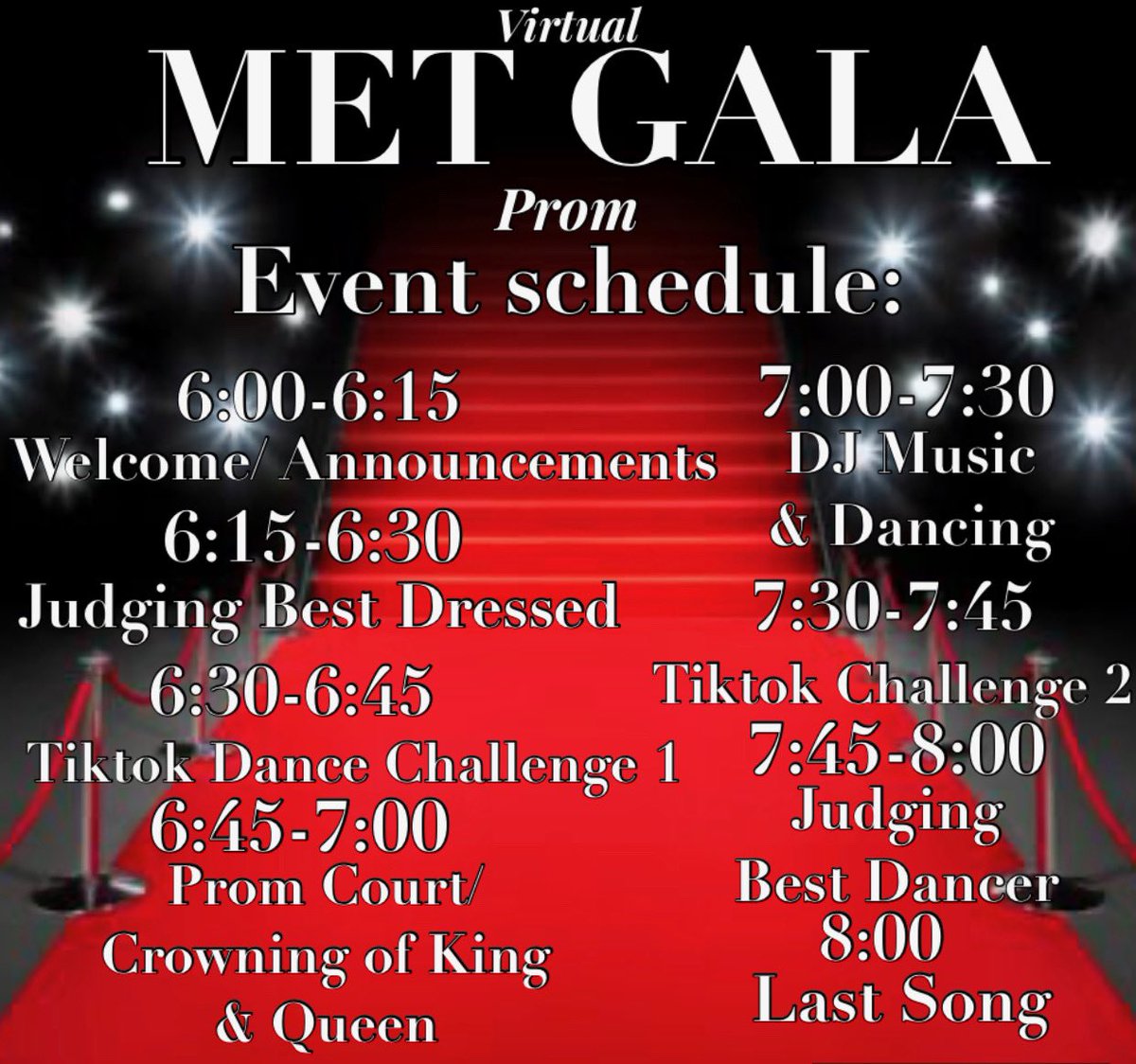 Virtual
MET GALA
Prom
Event schedule:

6:00-6:15
Welcome/ Announcements
6:15-6:30
Judging Best Dressed
6:30-6:45
Tiktok Dance Challenge 1
6:45-7:00
Prom Court/
Crowning of King
& Queen

7:00-7:30
DJ Music
& Dancing
7:30-7:45
Tiktok Challenge 2
7:45-8:00
Judging
Best Dancer
8:00
Last Song